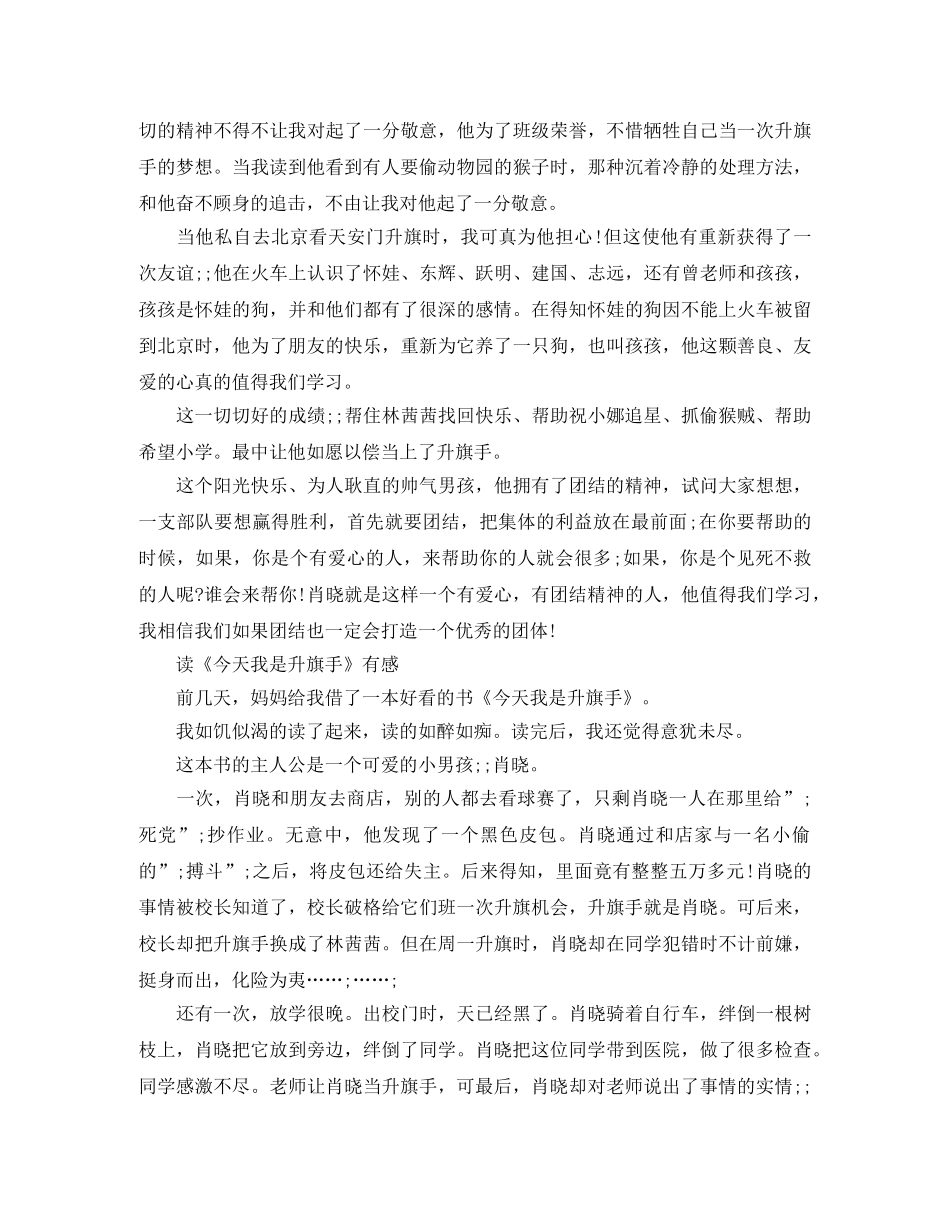 切的精神不得不让我对起了一分敬意，他为了班级荣誉，不惜牺牲自己当一次升旗手的梦想。当我读到他看到有人要偷动物园的猴子时，那种沉着冷静的处理方法，和他奋不顾身的追击，不由让我对他起了一分敬意。

当他私自去北京看天安门升旗时，我可真为他担心!但这使他有重新获得了一次友谊;;他在火车上认识了怀娃、东辉、跃明、建国、志远，还有曾老师和孩孩，孩孩是怀娃的狗，并和他们都有了很深的感情。在得知怀娃的狗因不能上火车被留到北京时，他为了朋友的快乐，重新为它养了一只狗，也叫孩孩，他这颗善良、友爱的心真的值得我们学习。

这一切切好的成绩;;帮住林茜茜找回快乐、帮助祝小娜追星、抓偷猴贼、帮助希望小学。最中让他如愿以偿当上了升旗手。

这个阳光快乐、为人耿直的帅气男孩，他拥有了团结的精神，试问大家想想，一支部队要想赢得胜利，首先就要团结，把集体的利益放在最前面;在你要帮助的时候，如果，你是个有爱心的人，来帮助你的人就会很多;如果，你是个见死不救的人呢?谁会来帮你!肖晓就是这样一个有爱心，有团结精神的人，他值得我们学习，我相信我们如果团结也一定会打造一个优秀的团体!

读《今天我是升旗手》有感

前几天，妈妈给我借了一本好看的书《今天我是升旗手》。

我如饥似渴的读了起来，读的如醉如痴。读完后，我还觉得意犹未尽。

这本书的主人公是一个可爱的小男孩;;肖晓。

一次，肖晓和朋友去商店，别的人都去看球赛了，只剩肖晓一人在那里给”;死党”;抄作业。无意中，他发现了一个黑色皮包。肖晓通过和店家与一名小偷的”;搏斗”;之后，将皮包还给失主。后来得知，里面竟有整整五万多元!肖晓的事情被校长知道了，校长破格给它们班一次升旗机会，升旗手就是肖晓。可后来，校长却把升旗手换成了林茜茜。但在周一升旗时，肖晓却在同学犯错时不计前嫌，挺身而出，化险为夷……;……;

还有一次，放学很晚。出校门时，天已经黑了。肖晓骑着自行车，绊倒一根树枝上，肖晓把它放到旁边，绊倒了同学。肖晓把这位同学带到医院，做了很多检查。同学感激不尽。老师让肖晓当升旗手，可最后，肖晓却对老师说出了事情的实情;;